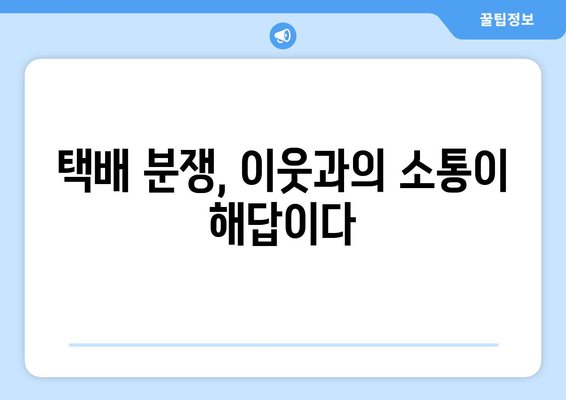 꿀팁정보

택배 분쟁, 이웃과의 소통이 해답이다